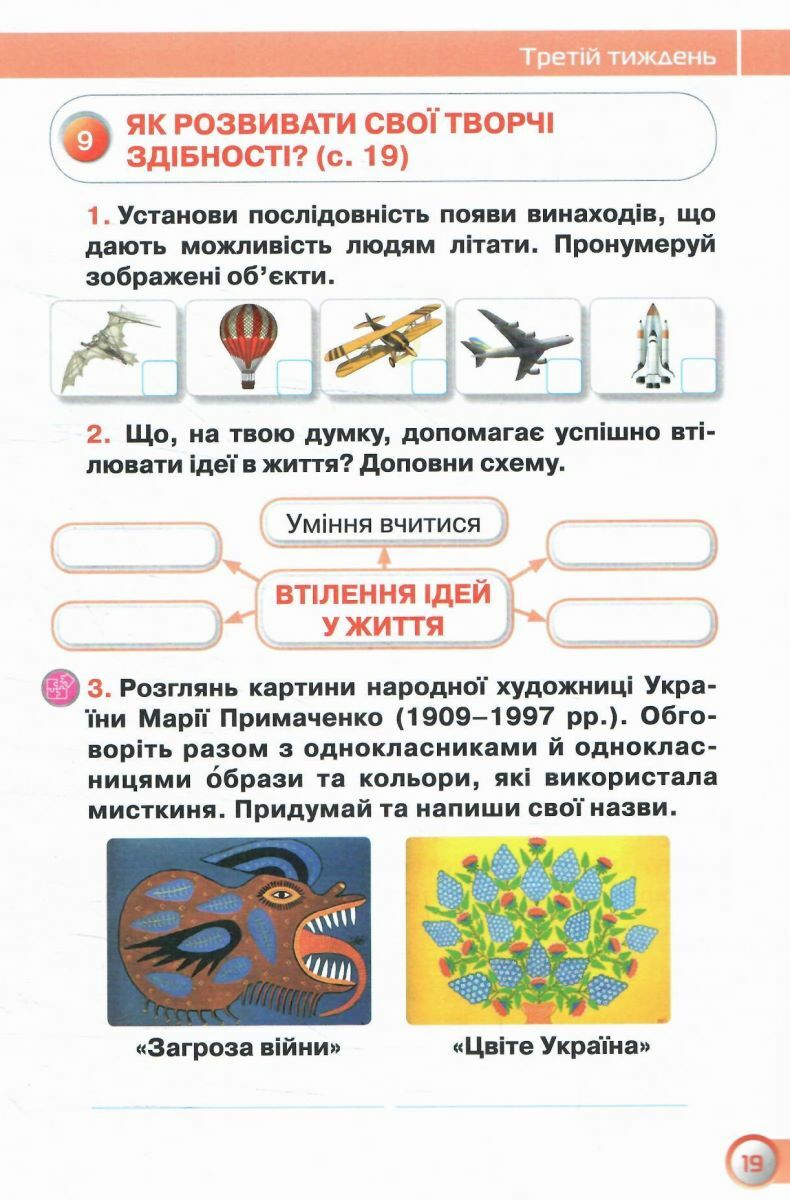 Третій тиждень

9 ЯК РОЗВИВАТИ СВОЇ ТВОРЧІ ЗДІБНОСТІ? (с. 19)

1. Установи послідовність появи винаходів, що дають можливість людям літати. Пронумеруй зображені об'єкти.

2. Що, на твою думку, допомагає успішно втілювати ідеї в життя? Доповни схему.

Уміння вчитися

ВТІЛЕННЯ ІДЕЙ У ЖИТТЯ

3. Розглянь картини народної художниці України Марії Примаченко (1909–1997 рр.). Обговоріть разом з однокласниками й однокласницями о́брази та кольори, які використала мисткиня. Придумай та напиши свої назви.

«Загроза війни»

«Цвіте Україна»

19